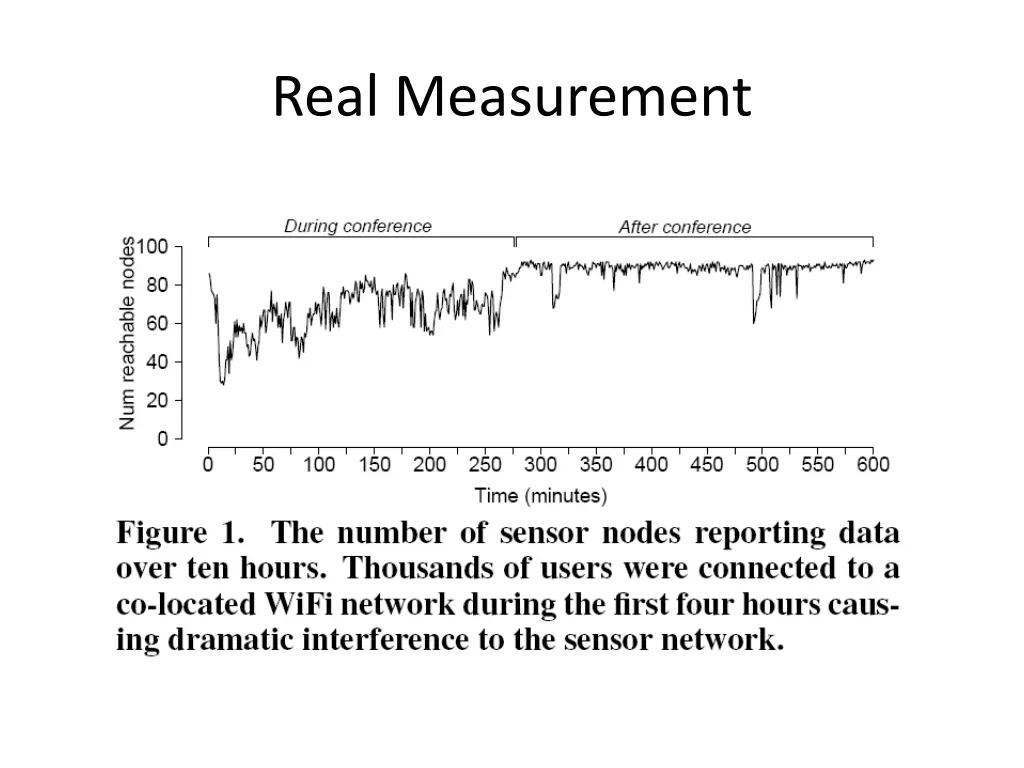 Real Measurement

During conference

After conference

Num reachable nodes

100
80
60
40
20
0

0 50 100 150 200 250 300 350 400 450 500 550 600

Time (minutes)

Figure 1. The number of sensor nodes reporting data over ten hours. Thousands of users were connected to a co-located WiFi network during the first four hours causing dramatic interference to the sensor network.